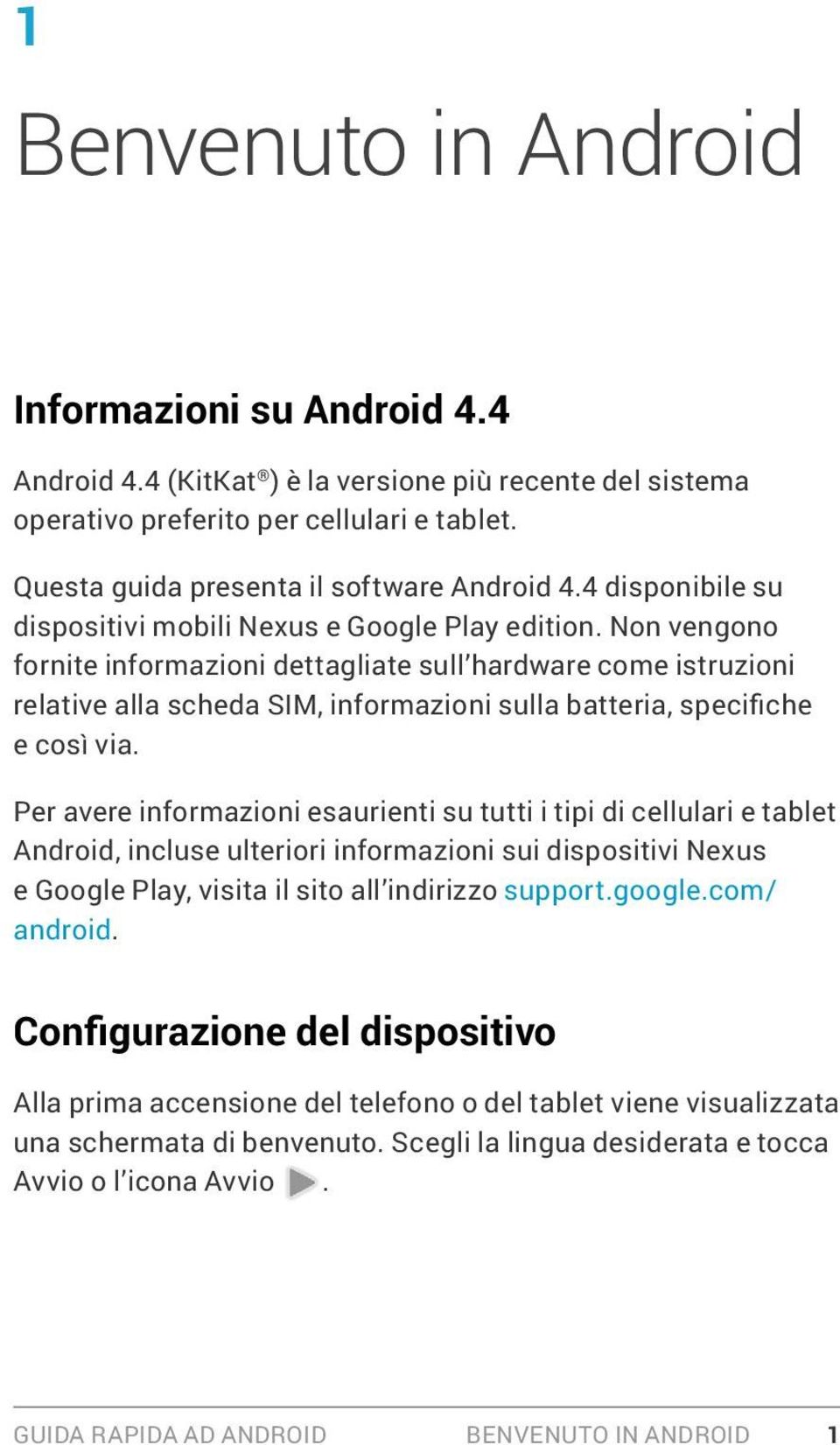 1

Benvenuto in Android

Informazioni su Android 4.4

Android 4.4 (KitKat®) è la versione più recente del sistema operativo preferito per cellulari e tablet.

Questa guida presenta il software Android 4.4 disponibile su dispositivi mobili Nexus e Google Play edition. Non vengono fornite informazioni dettagliate sull'hardware come istruzioni relative alla scheda SIM, informazioni sulla batteria, specifiche e così via.

Per avere informazioni esaurienti su tutti i tipi di cellulari e tablet Android, incluse ulteriori informazioni sui dispositivi Nexus e Google Play, visita il sito all'indirizzo support.google.com/android.

Configurazione del dispositivo

Alla prima accensione del telefono o del tablet viene visualizzata una schermata di benvenuto. Scegli la lingua desiderata e tocca Avvio o l'icona Avvio .

GUIDA RAPIDA AD ANDROID BENVENUTO IN ANDROID 1